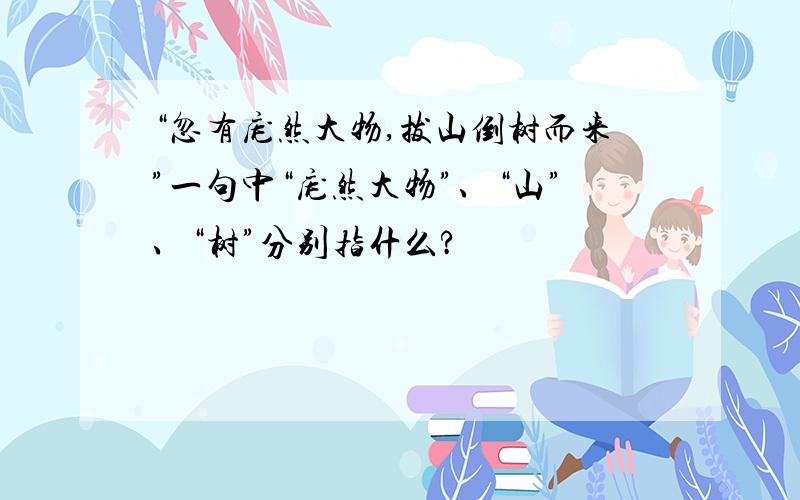 “忽有庞然大物,拔山倒树而来”一句中“庞然大物”、“山”、“树”分别指什么?